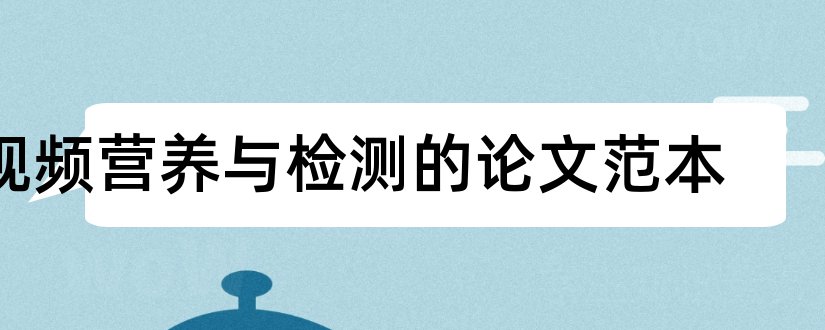 视频营养与检测的论文范本